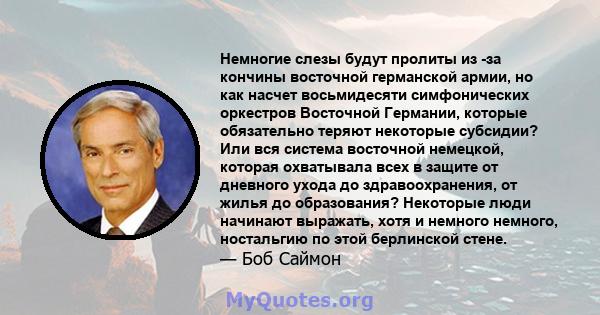 Немногие слезы будут пролиты из -за кончины восточной германской армии, но как насчет восьмидесяти симфонических оркестров Восточной Германии, которые обязательно теряют некоторые субсидии? Или вся система восточной немецкой, которая охватывала всех в защите от дневного ухода до здравоохранения, от жилья до образования? Некоторые люди начинают выражать, хотя и немного немного, ностальгию по этой берлинской стене.
— Боб Саймон

MyQuotes.org